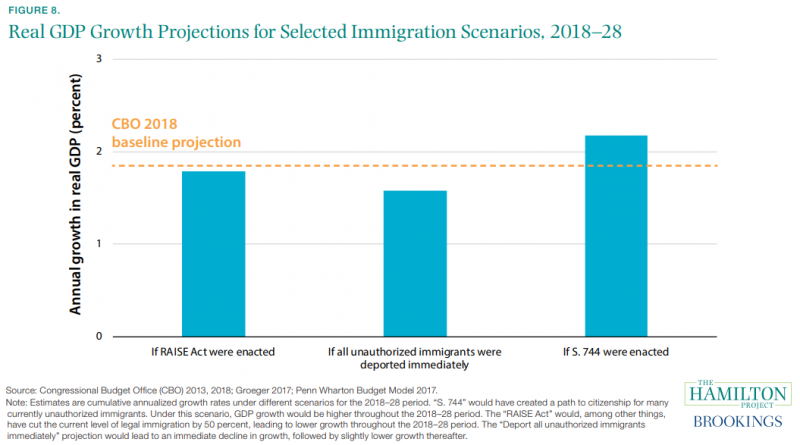 FIGURE 8.

Real GDP Growth Projections for Selected Immigration Scenarios, 2018–28

Annual growth in real GDP (percent)

3

2

1

0

CBO 2018 baseline projection

If RAISE Act were enacted

If all unauthorized immigrants were deported immediately

If S. 744 were enacted

Source: Congressional Budget Office (CBO) 2013, 2018; Groeger 2017; Penn Wharton Budget Model 2017.
Note: Estimates are cumulative annualized growth rates under different scenarios for the 2018–28 period. "S. 744" would have created a path to citizenship for many currently unauthorized immigrants. Under this scenario, GDP growth would be higher throughout the 2018–28 period. The "RAISE Act" would, among other things, have cut the current level of legal immigration by 50 percent, leading to lower growth throughout the 2018–28 period. The "Deport all unauthorized immigrants immediately" projection would lead to an immediate decline in growth, followed by slightly lower growth thereafter.

THE HAMILTON PROJECT

BROOKINGS